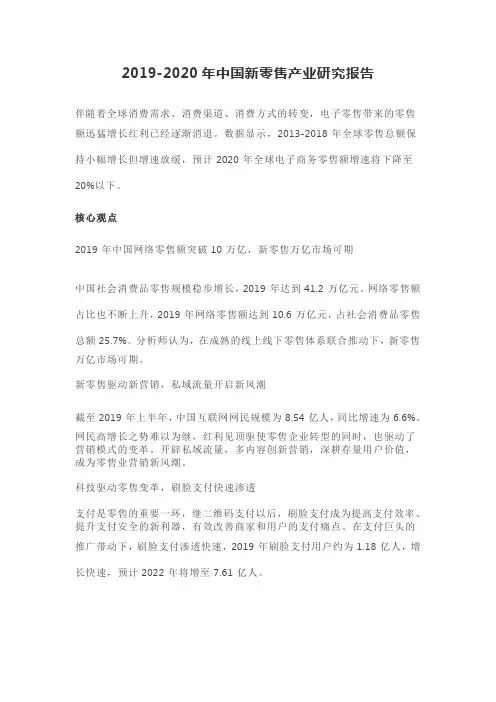 2019-2020 年中国新零售产业研究报告

伴随着全球消费需求、消费渠道、消费方式的转变，电子零售带来的零售额迅猛增长红利已经逐渐消退。数据显示，2013-2018 年全球零售总额保持小幅增长但增速放缓，预计 2020 年全球电子商务零售额增速将下降至 20%以下。

核心观点

2019 年中国网络零售额突破 10 万亿，新零售万亿市场可期

中国社会消费品零售规模稳步增长，2019 年达到 41.2 万亿元。网络零售额占比也不断上升，2019 年网络零售额达到 10.6 万亿元，占社会消费品零售总额 25.7%。分析师认为，在成熟的线上线下零售体系联合推动下，新零售万亿市场可期。

新零售驱动新营销，私域流量开启新风潮

截至 2019 年上半年，中国互联网网民规模为 8.54 亿人，同比增速为 6.6%。网民高增长之势难以为继，红利见顶驱使零售企业转型的同时，也驱动了营销模式的变革。开辟私域流量，多内容创新营销，深耕存量用户价值，成为零售业营销新风潮。

科技驱动零售变革，刷脸支付快速渗透

支付是零售的重要一环，继二维码支付以后，刷脸支付成为提高支付效率、提升支付安全的新利器，有效改善商家和用户的支付痛点。在支付巨头的推广带动下，刷脸支付渗透快速，2019 年刷脸支付用户约为 1.18 亿人，增长快速，预计 2022 年将增至 7.61 亿人。